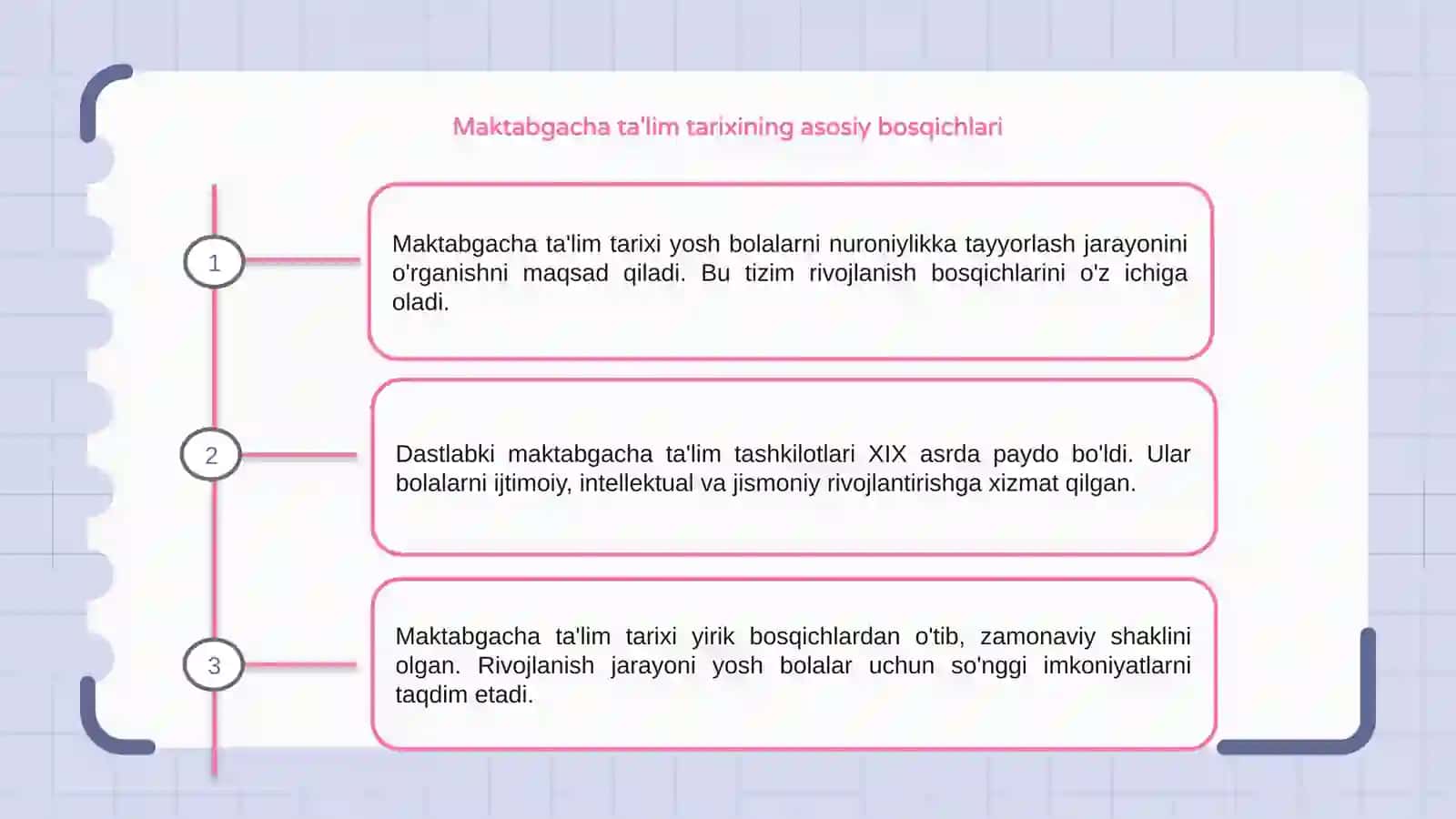 Maktabgacha ta'lim tarixining asosiy bosqichlari

1

Maktabgacha ta'lim tarixi yosh bolalarni nuroniylikka tayyorlash jarayonini o'rganishni maqsad qiladi. Bu tizim rivojlanish bosqichlarini o'z ichiga oladi.

2

Dastlabki maktabgacha ta'lim tashkilotlari XIX asrda paydo bo'ldi. Ular bolalarni ijtimoiy, intellektual va jismoniy rivojlantirishga xizmat qilgan.

3

Maktabgacha ta'lim tarixi yirik bosqichlardan o'tib, zamonaviy shaklini olgan. Rivojlanish jarayoni yosh bolalar uchun so'nggi imkoniyatlarni taqdim etadi.